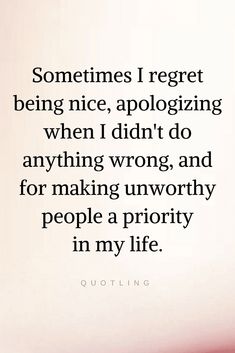 Sometimes I regret being nice, apologizing when I didn't do anything wrong, and for making unworthy people a priority in my life.

QUOTLING